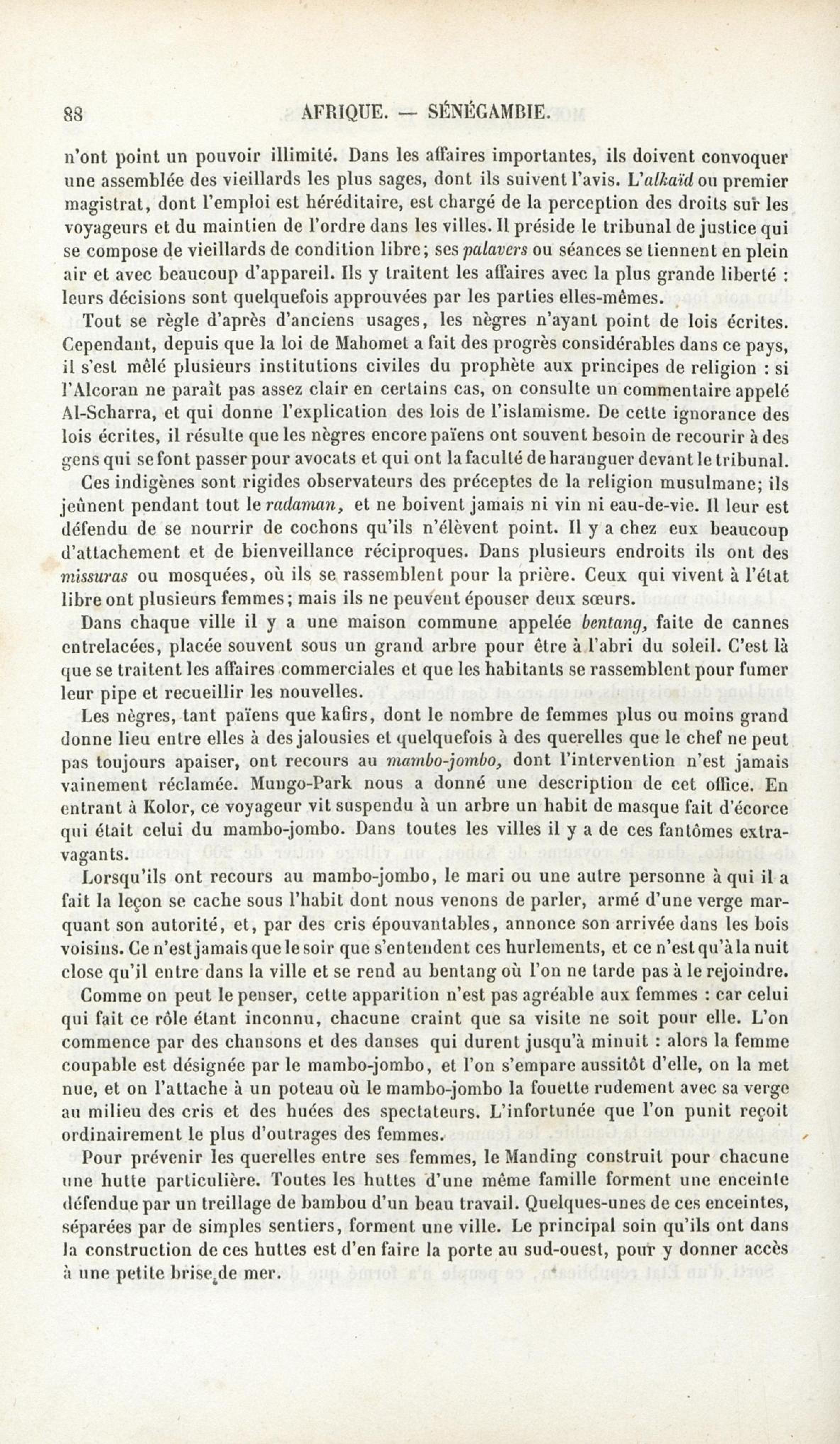 88 AFRIQUE. — SÉNÉGAMBIE.

n'ont point un pouvoir illimité. Dans les affaires importantes, ils doivent convoquer une assemblée des vieillards les plus sages, dont ils suivent l'avis. L'alkaïd ou premier magistrat, dont l'emploi est héréditaire, est chargé de la perception des droits sur les voyageurs et du maintien de l'ordre dans les villes. Il préside le tribunal de justice qui se compose de vieillards de condition libre; ses palavers ou séances se tiennent en plein air et avec beaucoup d'appareil. Ils y traitent les affaires avec la plus grande liberté : leurs décisions sont quelquefois approuvées par les parties elles-mêmes.

Tout se règle d'après d'anciens usages, les nègres n'ayant point de lois écrites. Cependant, depuis que la loi de Mahomet a fait des progrès considérables dans ce pays, il s'est mêlé plusieurs institutions civiles du prophète aux principes de religion : si l'Alcoran ne paraît pas assez clair en certains cas, on consulte un commentaire appelé Al-Scharra, et qui donne l'explication des lois de l'islamisme. De cette ignorance des lois écrites, il résulte que les nègres encore païens ont souvent besoin de recourir à des gens qui se font passer pour avocats et qui ont la faculté de haranguer devant le tribunal.

Ces indigènes sont rigides observateurs des préceptes de la religion musulmane; ils jeûnent pendant tout le radaman, et ne boivent jamais ni vin ni eau-de-vie. Il leur est défendu de se nourrir de cochons qu'ils n'élèvent point. Il y a chez eux beaucoup d'attachement et de bienveillance réciproques. Dans plusieurs endroits ils ont des missuras ou mosquées, où ils se rassemblent pour la prière. Ceux qui vivent à l'état libre ont plusieurs femmes; mais ils ne peuvent épouser deux sœurs.

Dans chaque ville il y a une maison commune appelée bentang, faite de cannes entrelacées, placée souvent sous un grand arbre pour être à l'abri du soleil. C'est là que se traitent les affaires commerciales et que les habitants se rassemblent pour fumer leur pipe et recueillir les nouvelles.

Les nègres, tant païens que kafirs, dont le nombre de femmes plus ou moins grand donne lieu entre elles à des jalousies et quelquefois à des querelles que le chef ne peut pas toujours apaiser, ont recours au mambo-jombo, dont l'intervention n'est jamais vainement réclamée. Mungo-Park nous a donné une description de cet office. En entrant à Kolor, ce voyageur vit suspendu à un arbre un habit de masque fait d'écorce qui était celui du mambo-jombo. Dans toutes les villes il y a de ces fantômes extravagants.

Lorsqu'ils ont recours au mambo-jombo, le mari ou une autre personne à qui il a fait la leçon se cache sous l'habit dont nous venons de parler, armé d'une verge marquant son autorité, et, par des cris épouvantables, annonce son arrivée dans les bois voisins. Ce n'est jamais que le soir que s'entendent ces hurlements, et ce n'est qu'à la nuit close qu'il entre dans la ville et se rend au bentang où l'on ne tarde pas à le rejoindre.

Comme on peut le penser, cette apparition n'est pas agréable aux femmes : car celui qui fait ce rôle étant inconnu, chacune craint que sa visite ne soit pour elle. L'on commence par des chansons et des danses qui durent jusqu'à minuit : alors la femme coupable est désignée par le mambo-jombo, et l'on s'empare aussitôt d'elle, on la met nue, et on l'attache à un poteau où le mambo-jombo la fouette rudement avec sa verge au milieu des cris et des huées des spectateurs. L'infortunée que l'on punit reçoit ordinairement le plus d'outrages des femmes.

Pour prévenir les querelles entre ses femmes, le Manding construit pour chacune une hutte particulière. Toutes les huttes d'une même famille forment une enceinte défendue par un treillage de bambou d'un beau travail. Quelques-unes de ces enceintes, séparées par de simples sentiers, forment une ville. Le principal soin qu'ils ont dans la construction de ces huttes est d'en faire la porte au sud-ouest, pour y donner accès à une petite brise de mer.